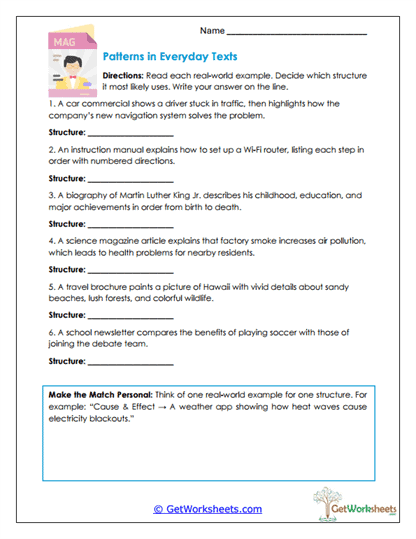 Name ______________________________

MAG

Patterns in Everyday Texts

Directions: Read each real-world example. Decide which structure it most likely uses. Write your answer on the line.

1. A car commercial shows a driver stuck in traffic, then highlights how the company's new navigation system solves the problem.

Structure: ____________________

2. An instruction manual explains how to set up a Wi-Fi router, listing each step in order with numbered directions.

Structure: ____________________

3. A biography of Martin Luther King Jr. describes his childhood, education, and major achievements in order from birth to death.

Structure: ____________________

4. A science magazine article explains that factory smoke increases air pollution, which leads to health problems for nearby residents.

Structure: ____________________

5. A travel brochure paints a picture of Hawaii with vivid details about sandy beaches, lush forests, and colorful wildlife.

Structure: ____________________

6. A school newsletter compares the benefits of playing soccer with those of joining the debate team.

Structure: ____________________

Make the Match Personal: Think of one real-world example for one structure. For example: "Cause & Effect → A weather app showing how heat waves cause electricity blackouts."

© GetWorksheets.com

GetWorksheets